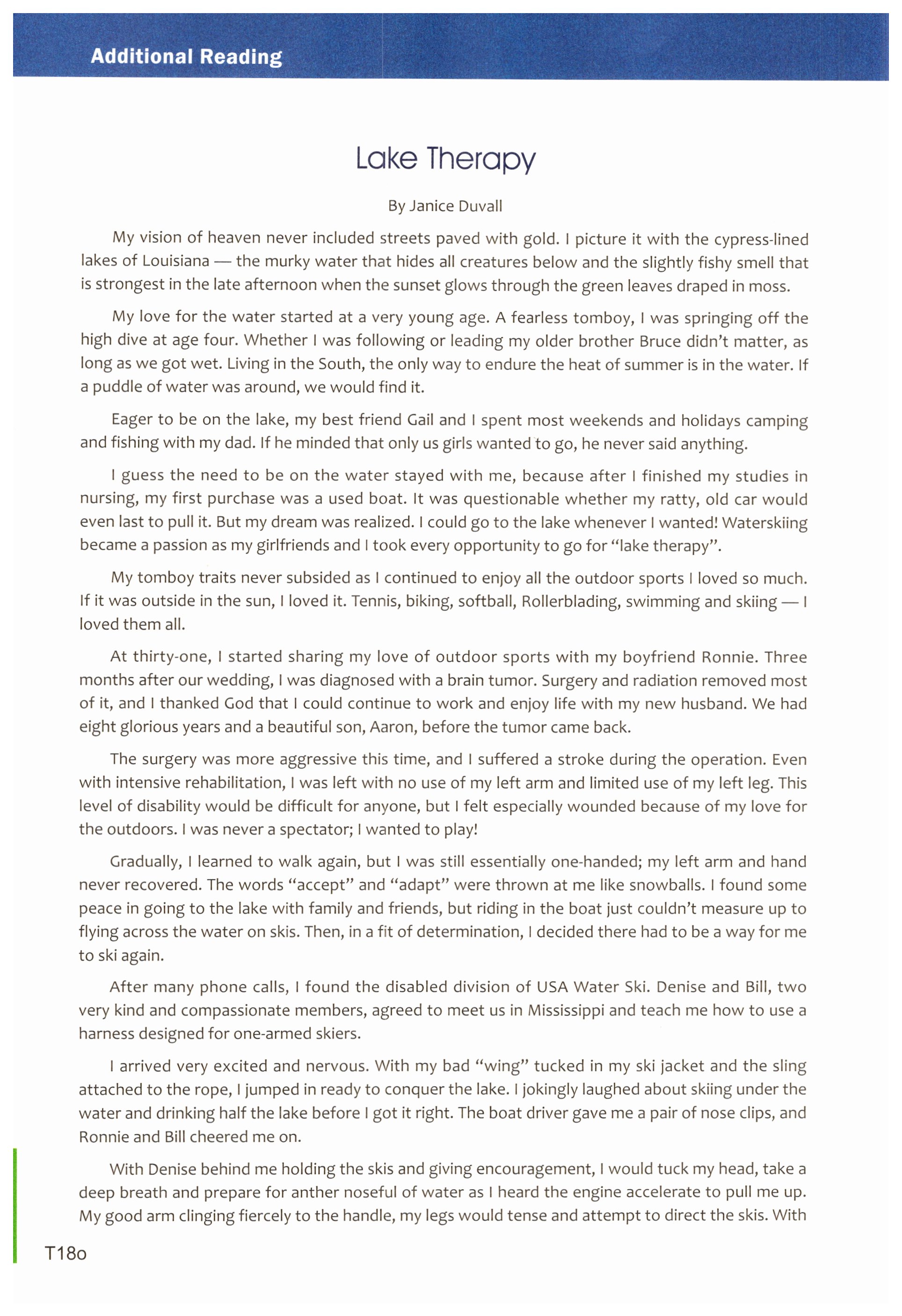 Additional Reading

Lake Therapy

By Janice Duvall

My vision of heaven never included streets paved with gold. I picture it with the cypress-lined lakes of Louisiana — the murky water that hides all creatures below and the slightly fishy smell that is strongest in the late afternoon when the sunset glows through the green leaves draped in moss.

My love for the water started at a very young age. A fearless tomboy, I was springing off the high dive at age four. Whether I was following or leading my older brother Bruce didn't matter, as long as we got wet. Living in the South, the only way to endure the heat of summer is in the water. If a puddle of water was around, we would find it.

Eager to be on the lake, my best friend Gail and I spent most weekends and holidays camping and fishing with my dad. If he minded that only us girls wanted to go, he never said anything.

I guess the need to be on the water stayed with me, because after I finished my studies in nursing, my first purchase was a used boat. It was questionable whether my ratty, old car would even last to pull it. But my dream was realized. I could go to the lake whenever I wanted! Waterskiing became a passion as my girlfriends and I took every opportunity to go for "lake therapy".

My tomboy traits never subsided as I continued to enjoy all the outdoor sports I loved so much. If it was outside in the sun, I loved it. Tennis, biking, softball, Rollerblading, swimming and skiing — I loved them all.

At thirty-one, I started sharing my love of outdoor sports with my boyfriend Ronnie. Three months after our wedding, I was diagnosed with a brain tumor. Surgery and radiation removed most of it, and I thanked God that I could continue to work and enjoy life with my new husband. We had eight glorious years and a beautiful son, Aaron, before the tumor came back.

The surgery was more aggressive this time, and I suffered a stroke during the operation. Even with intensive rehabilitation, I was left with no use of my left arm and limited use of my left leg. This level of disability would be difficult for anyone, but I felt especially wounded because of my love for the outdoors. I was never a spectator; I wanted to play!

Gradually, I learned to walk again, but I was still essentially one-handed; my left arm and hand never recovered. The words "accept" and "adapt" were thrown at me like snowballs. I found some peace in going to the lake with family and friends, but riding in the boat just couldn't measure up to flying across the water on skis. Then, in a fit of determination, I decided there had to be a way for me to ski again.

After many phone calls, I found the disabled division of USA Water Ski. Denise and Bill, two very kind and compassionate members, agreed to meet us in Mississippi and teach me how to use a harness designed for one-armed skiers.

I arrived very excited and nervous. With my bad "wing" tucked in my ski jacket and the sling attached to the rope, I jumped in ready to conquer the lake. I jokingly laughed about skiing under the water and drinking half the lake before I got it right. The boat driver gave me a pair of nose clips, and Ronnie and Bill cheered me on.

With Denise behind me holding the skis and giving encouragement, I would tuck my head, take a deep breath and prepare for anther noseful of water as I heard the engine accelerate to pull me up. My good arm clinging fiercely to the handle, my legs would tense and attempt to direct the skis. With

T18o